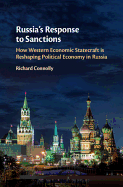 Russia's Response to Sanctions

How Western Economic Statecraft is Reshaping Political Economy in Russia

Richard Connolly